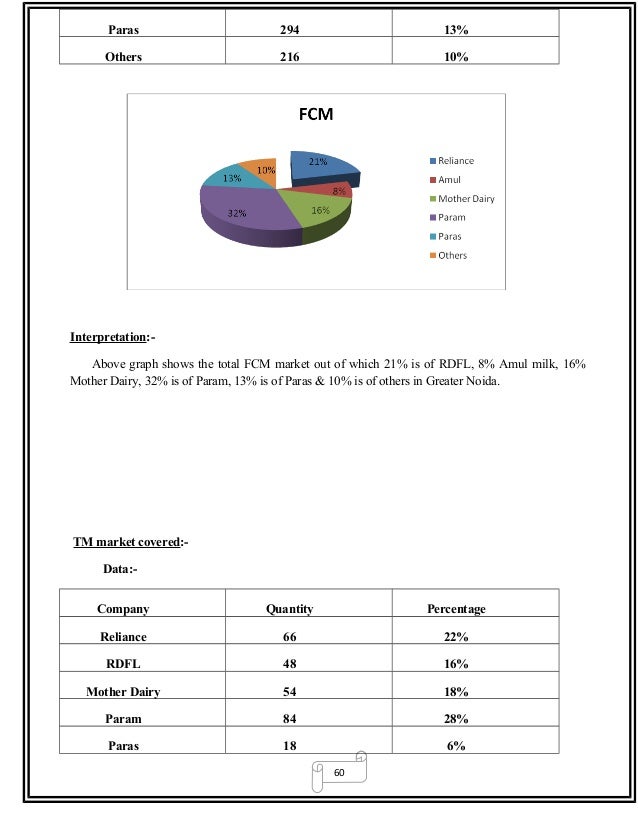 | Paras | 294 | 13% |
|---|---|---|
| Others | 216 | 10% |

FCM

21%
8%
16%
32%
13%
10%

Reliance
Amul
Mother Dairy
Param
Paras
Others

Interpretation:-

Above graph shows the total FCM market out of which 21% is of RDFL, 8% Amul milk, 16% Mother Dairy, 32% is of Param, 13% is of Paras & 10% is of others in Greater Noida.

TM market covered:-

Data:-

| Company | Quantity | Percentage |
|---|---|---|
| Reliance | 66 | 22% |
| RDFL | 48 | 16% |
| Mother Dairy | 54 | 18% |
| Param | 84 | 28% |
| Paras | 18 | 6% |

60